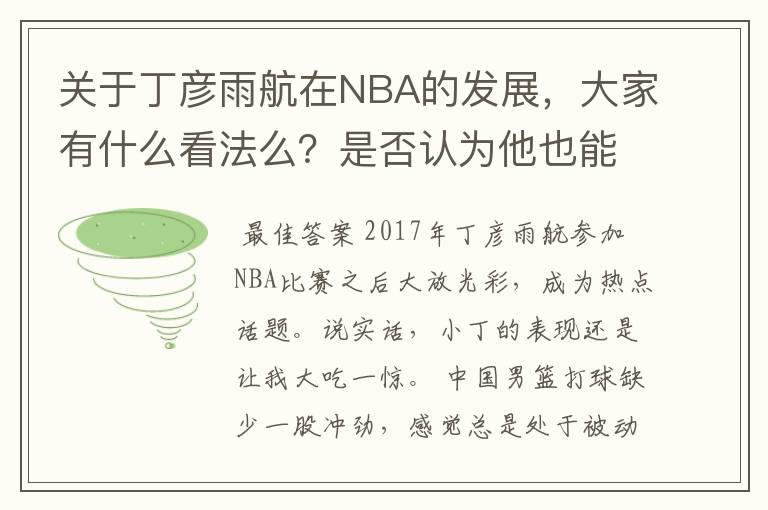 关于丁彦雨航在NBA的发展，大家有什么看法么？是否认为他也能

最佳答案 2017年丁彦雨航参加NBA比赛之后大放光彩，成为热点话题。说实话，小丁的表现还是让我大吃一惊。 中国男篮打球缺少一股冲劲，感觉总是处于被动